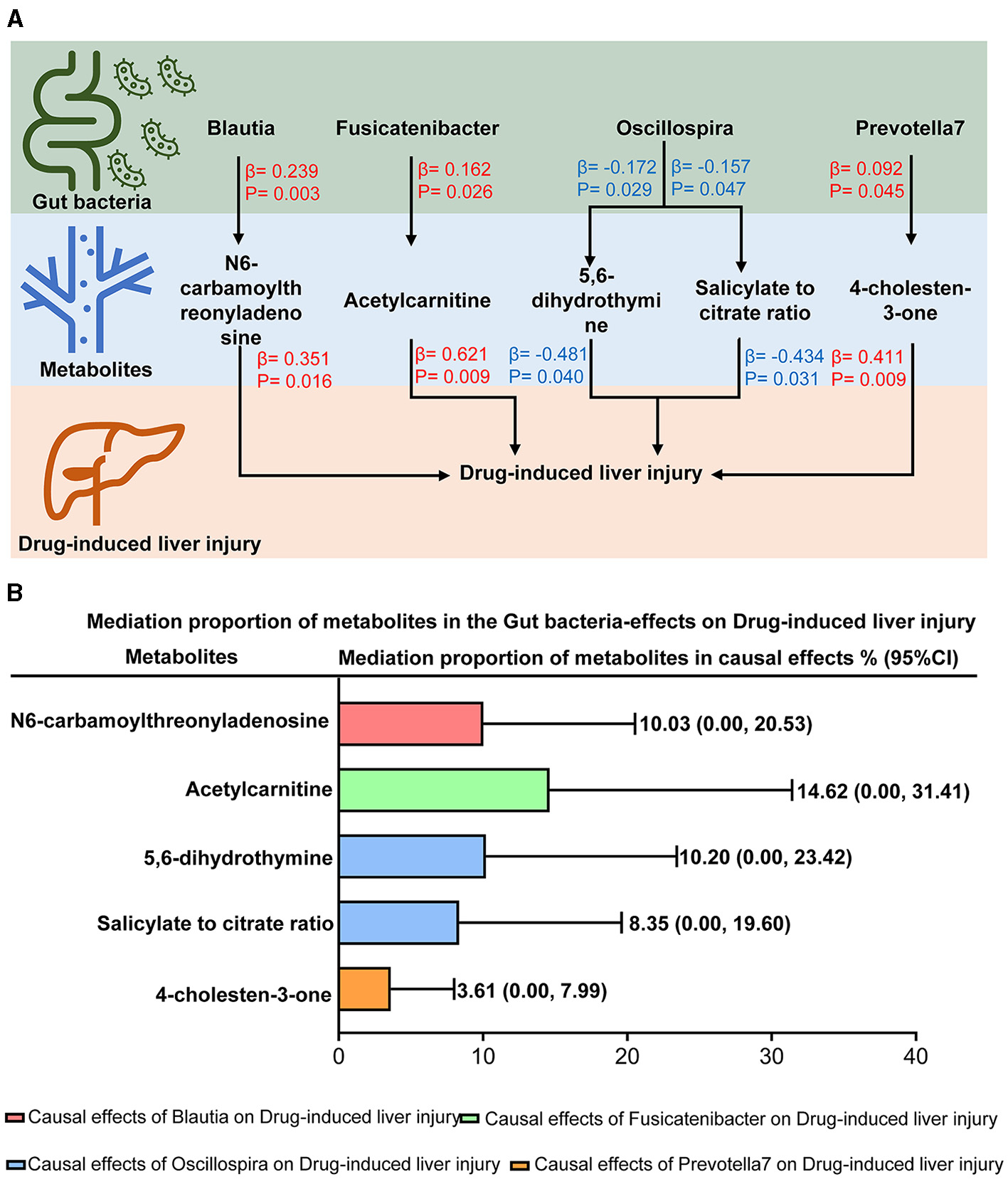 A

Gut bacteria

Blautia

Fusicatenibacter

Oscillospira

Prevotella7

β= 0.239
P= 0.003

β= 0.162
P= 0.026

β= -0.172
P= 0.029

β= -0.157
P= 0.047

β= 0.092
P= 0.045

Metabolites

N6-carbamoylthreonyladenosine

Acetylcarnitine

5,6-dihydrothymine

Salicylate to citrate ratio

4-cholesten-3-one

β= 0.351
P= 0.016

β= 0.621
P= 0.009

β= -0.481
P= 0.040

β= -0.434
P= 0.031

β= 0.411
P= 0.009

Drug-induced liver injury

Drug-induced liver injury

B

Mediation proportion of metabolites in the Gut bacteria-effects on Drug-induced liver injury

Metabolites

Mediation proportion of metabolites in causal effects % (95%CI)

N6-carbamoylthreonyladenosine

10.03 (0.00, 20.53)

Acetylcarnitine

14.62 (0.00, 31.41)

5,6-dihydrothymine

10.20 (0.00, 23.42)

Salicylate to citrate ratio

8.35 (0.00, 19.60)

4-cholesten-3-one

3.61 (0.00, 7.99)

0 10 20 30 40

Causal effects of Blautia on Drug-induced liver injury

Causal effects of Fusicatenibacter on Drug-induced liver injury

Causal effects of Oscillospira on Drug-induced liver injury

Causal effects of Prevotella7 on Drug-induced liver injury